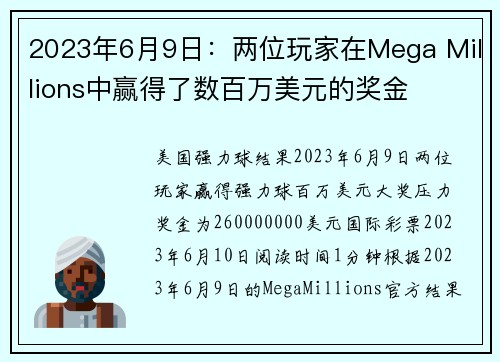 2023年6月9日：两位玩家在Mega Millions中赢得了数百万美元的奖金

美国强力球结果2023年6月9日两位玩家赢得强力球百万美元大奖压力奖金为260000000美元国际彩票2023年6月10日阅读时间1分钟根据2023年6月9日的MegaMillions官方结果